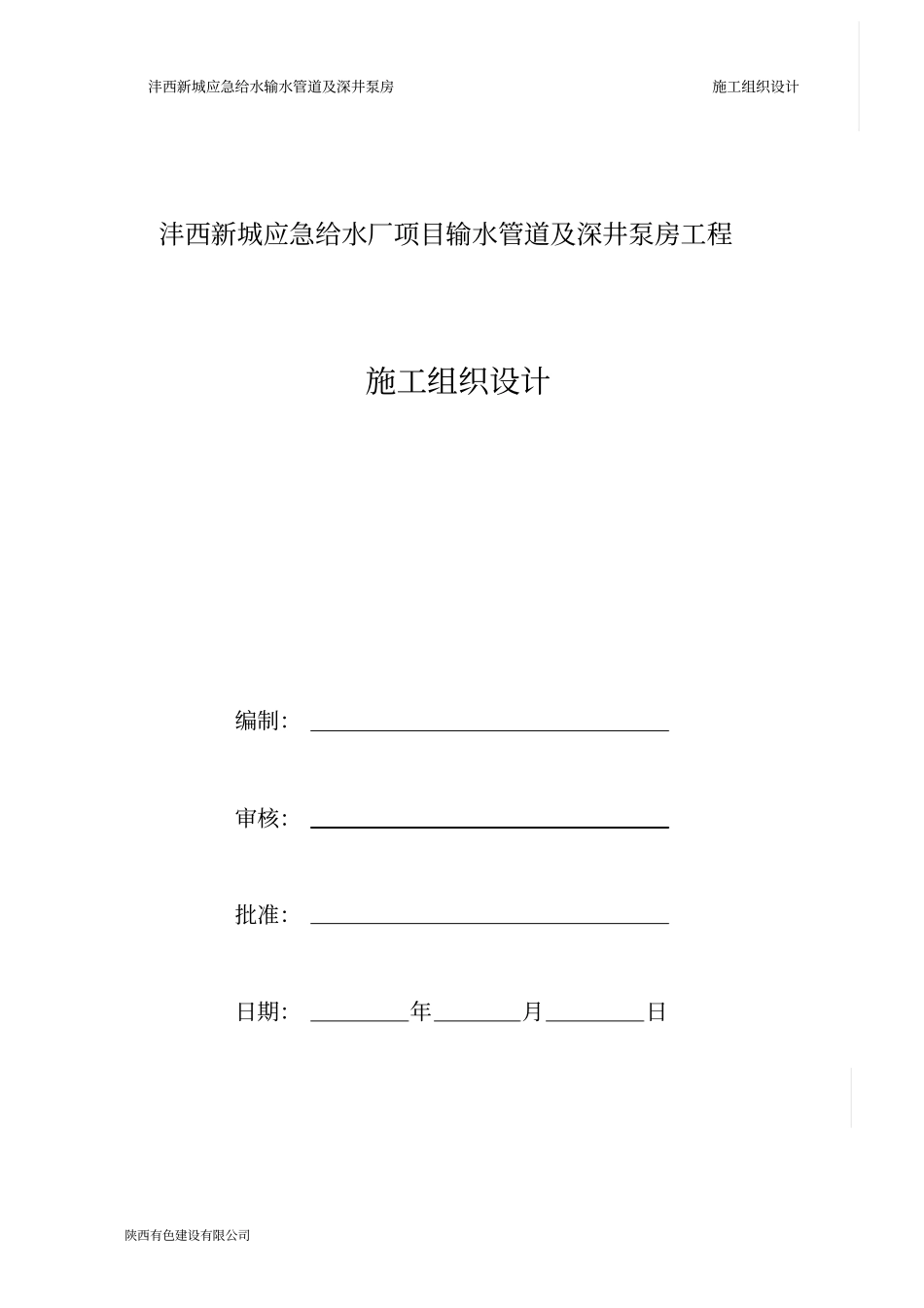 沣西新城应急给水输水管道及深井泵房　　施工组织设计

沣西新城应急给水厂项目输水管道及深井泵房工程

施工组织设计

编制：

审核：

批准：

日期：　　年　　月　　日

陕西有色建设有限公司